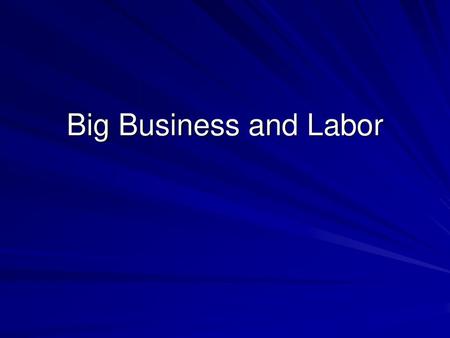 Big Business and Labor